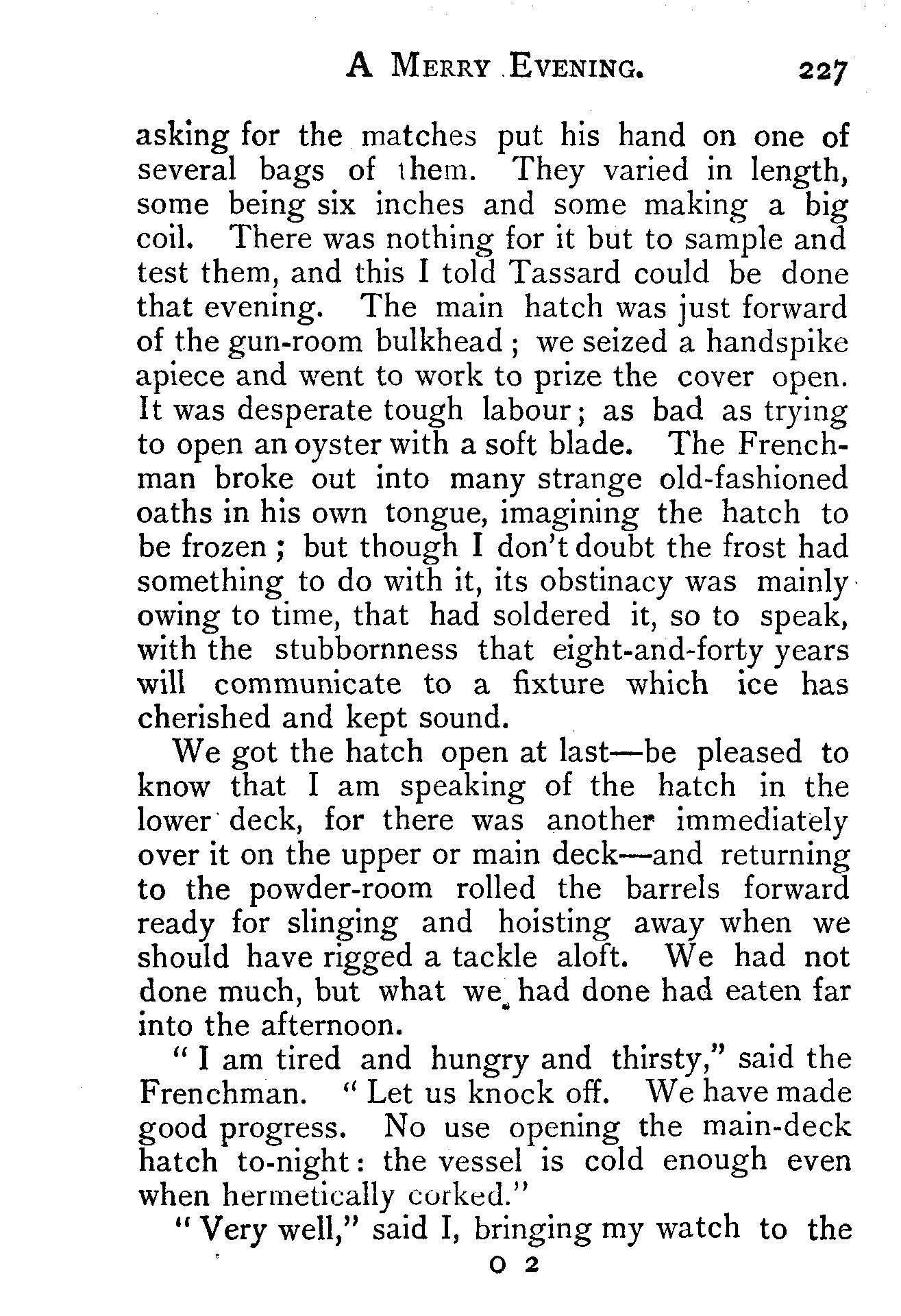 A MERRY EVENING. 227

asking for the matches put his hand on one of several bags of them. They varied in length, some being six inches and some making a big coil. There was nothing for it but to sample and test them, and this I told Tassard could be done that evening. The main hatch was just forward of the gun-room bulkhead; we seized a handspike apiece and went to work to prize the cover open. It was desperate tough labour; as bad as trying to open an oyster with a soft blade. The Frenchman broke out into many strange old-fashioned oaths in his own tongue, imagining the hatch to be frozen; but though I don't doubt the frost had something to do with it, its obstinacy was mainly owing to time, that had soldered it, so to speak, with the stubbornness that eight-and-forty years will communicate to a fixture which ice has cherished and kept sound.

We got the hatch open at last—be pleased to know that I am speaking of the hatch in the lower deck, for there was another immediately over it on the upper or main deck—and returning to the powder-room rolled the barrels forward ready for slinging and hoisting away when we should have rigged a tackle aloft. We had not done much, but what we had done had eaten far into the afternoon.

"I am tired and hungry and thirsty," said the Frenchman. "Let us knock off. We have made good progress. No use opening the main-deck hatch to-night: the vessel is cold enough even when hermetically corked."

"Very well," said I, bringing my watch to the

O 2